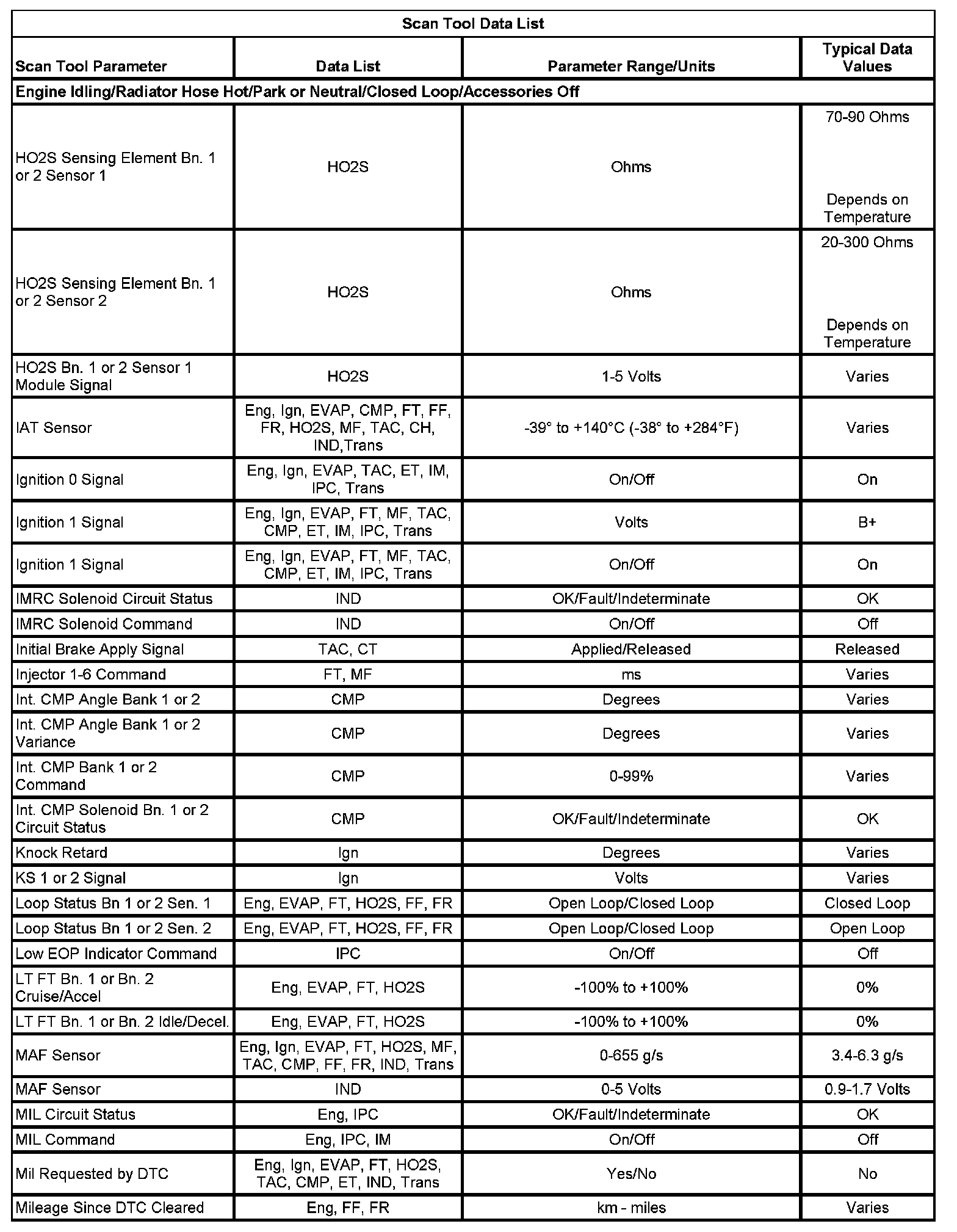 Scan Tool Data List

| Scan Tool Parameter | Data List | Parameter Range/Units | Typical Data Values |
|---|---|---|---|
| Engine Idling/Radiator Hose Hot/Park or Neutral/Closed Loop/Accessories Off | | | |
| HO2S Sensing Element Bn. 1 or 2 Sensor 1 | HO2S | Ohms | 70-90 Ohms Depends on Temperature |
| HO2S Sensing Element Bn. 1 or 2 Sensor 2 | HO2S | Ohms | 20-300 Ohms Depends on Temperature |
| HO2S Bn. 1 or 2 Sensor 1 Module Signal | HO2S | 1-5 Volts | Varies |
| IAT Sensor | Eng, Ign, EVAP, CMP, FT, FF, FR, HO2S, MF, TAC, CH, IND,Trans | -39° to +140°C (-38° to +284°F) | Varies |
| Ignition 0 Signal | Eng, Ign, EVAP, TAC, ET, IM, IPC, Trans | On/Off | On |
| Ignition 1 Signal | Eng, Ign, EVAP, FT, MF, TAC, CMP, ET, IM, IPC, Trans | Volts | B+ |
| Ignition 1 Signal | Eng, Ign, EVAP, FT, MF, TAC, CMP, ET, IM, IPC, Trans | On/Off | On |
| IMRC Solenoid Circuit Status | IND | OK/Fault/Indeterminate | OK |
| IMRC Solenoid Command | IND | On/Off | Off |
| Initial Brake Apply Signal | TAC, CT | Applied/Released | Released |
| Injector 1-6 Command | FT, MF | ms | Varies |
| Int. CMP Angle Bank 1 or 2 | CMP | Degrees | Varies |
| Int. CMP Angle Bank 1 or 2 Variance | CMP | Degrees | Varies |
| Int. CMP Bank 1 or 2 Command | CMP | 0-99% | Varies |
| Int. CMP Solenoid Bn. 1 or 2 Circuit Status | CMP | OK/Fault/Indeterminate | OK |
| Knock Retard | Ign | Degrees | Varies |
| KS 1 or 2 Signal | Ign | Volts | Varies |
| Loop Status Bn 1 or 2 Sen. 1 | Eng, EVAP, FT, HO2S, FF, FR | Open Loop/Closed Loop | Closed Loop |
| Loop Status Bn 1 or 2 Sen. 2 | Eng, EVAP, FT, HO2S, FF, FR | Open Loop/Closed Loop | Open Loop |
| Low EOP Indicator Command | IPC | On/Off | Off |
| LT FT Bn. 1 or Bn. 2 Cruise/Accel | Eng, EVAP, FT, HO2S | -100% to +100% | 0% |
| LT FT Bn. 1 or Bn. 2 Idle/Decel. | Eng, EVAP, FT, HO2S | -100% to +100% | 0% |
| MAF Sensor | Eng, Ign, EVAP, FT, HO2S, MF, TAC, CMP, FF, FR, IND, Trans | 0-655 g/s | 3.4-6.3 g/s |
| MAF Sensor | IND | 0-5 Volts | 0.9-1.7 Volts |
| MIL Circuit Status | Eng, IPC | OK/Fault/Indeterminate | OK |
| MIL Command | Eng, IPC, IM | On/Off | Off |
| Mil Requested by DTC | Eng, Ign, EVAP, FT, HO2S, TAC, CMP, ET, IND, Trans | Yes/No | No |
| Mileage Since DTC Cleared | Eng, FF, FR | km - miles | Varies |